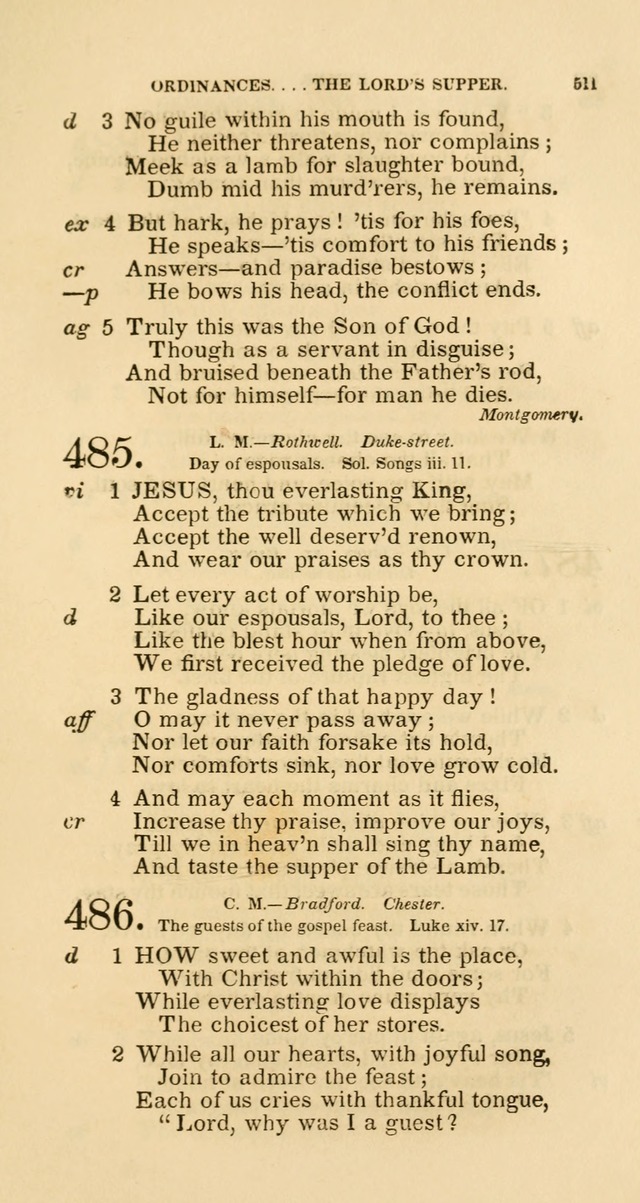 ORDINANCES. . . . THE LORD'S SUPPER. 511

d 3 No guile within his mouth is found,
He neither threatens, nor complains;
Meek as a lamb for slaughter bound,
Dumb mid his murd'rers, he remains.

ex 4 But hark, he prays! 'tis for his foes,
He speaks—'tis comfort to his friends;
cr Answers—and paradise bestows;
—p He bows his head, the conflict ends.

ag 5 Truly this was the Son of God!
Though as a servant in disguise;
And bruised beneath the Father's rod,
Not for himself—for man he dies.
Montgomery.

485. L. M.—Rothwell. Duke-street.
Day of espousals. Sol. Songs iii. 11.

vi 1 JESUS, thou everlasting King,
Accept the tribute which we bring;
Accept the well deserv'd renown,
And wear our praises as thy crown.

2 Let every act of worship be,
d Like our espousals, Lord, to thee;
Like the blest hour when from above,
We first received the pledge of love.

3 The gladness of that happy day!
aff O may it never pass away;
Nor let our faith forsake its hold,
Nor comforts sink, nor love grow cold.

4 And may each moment as it flies,
cr Increase thy praise, improve our joys,
Till we in heav'n shall sing thy name,
And taste the supper of the Lamb.

486. C. M.—Bradford. Chester.
The guests of the gospel feast. Luke xiv. 17.

d 1 HOW sweet and awful is the place,
With Christ within the doors;
While everlasting love displays
The choicest of her stores.

2 While all our hearts, with joyful song,
Join to admire the feast;
Each of us cries with thankful tongue,
"Lord, why was I a guest?